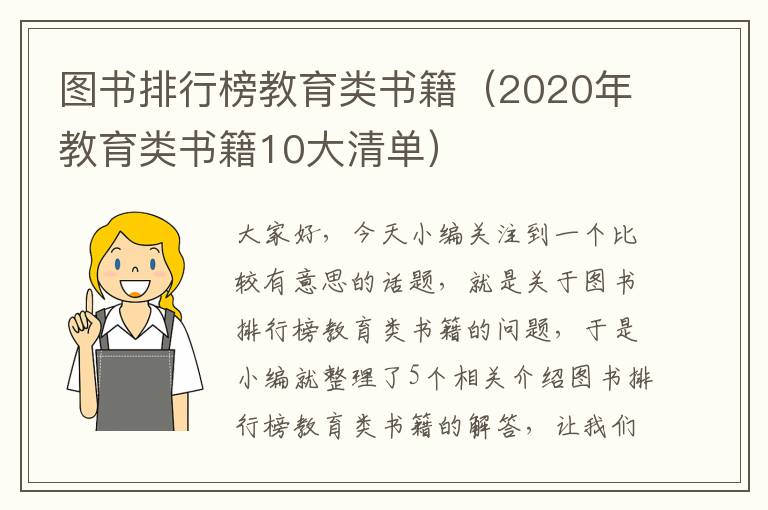 图书排行榜教育类书籍（2020年教育类书籍10大清单）

大家好，今天小编关注到一个比较有意思的话题，就是关于图书排行榜教育类书籍的问题，于是小编就整理了5个相关介绍图书排行榜教育类书籍的解答，让我们